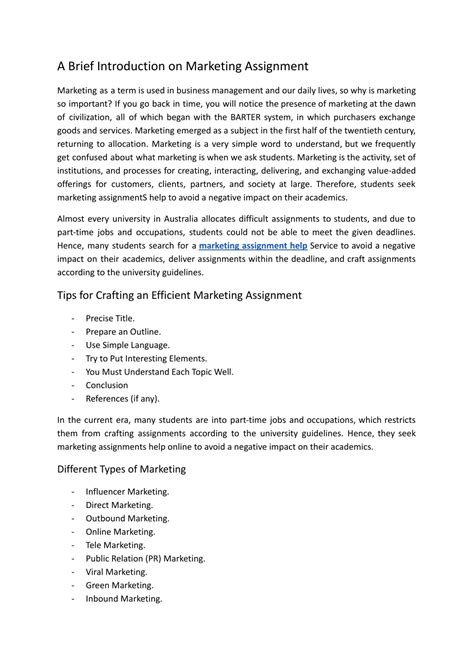 A Brief Introduction on Marketing Assignment

Marketing as a term is used in business management and our daily lives, so why is marketing so important? If you go back in time, you will notice the presence of marketing at the dawn of civilization, all of which began with the BARTER system, in which purchasers exchange goods and services. Marketing emerged as a subject in the first half of the twentieth century, returning to allocation. Marketing is a very simple word to understand, but we frequently get confused about what marketing is when we ask students. Marketing is the activity, set of institutions, and processes for creating, interacting, delivering, and exchanging value-added offerings for customers, clients, partners, and society at large. Therefore, students seek marketing assignmentS help to avoid a negative impact on their academics.

Almost every university in Australia allocates difficult assignments to students, and due to part-time jobs and occupations, students could not be able to meet the given deadlines. Hence, many students search for a marketing assignment help Service to avoid a negative impact on their academics, deliver assignments within the deadline, and craft assignments according to the university guidelines.

Tips for Crafting an Efficient Marketing Assignment

- Precise Title.
- Prepare an Outline.
- Use Simple Language.
- Try to Put Interesting Elements.
- You Must Understand Each Topic Well.
- Conclusion
- References (if any).

In the current era, many students are into part-time jobs and occupations, which restricts them from crafting assignments according to the university guidelines. Hence, they seek marketing assignments help online to avoid a negative impact on their academics.

Different Types of Marketing

- Influencer Marketing.
- Direct Marketing.
- Outbound Marketing.
- Online Marketing.
- Tele Marketing.
- Public Relation (PR) Marketing.
- Viral Marketing.
- Green Marketing.
- Inbound Marketing.